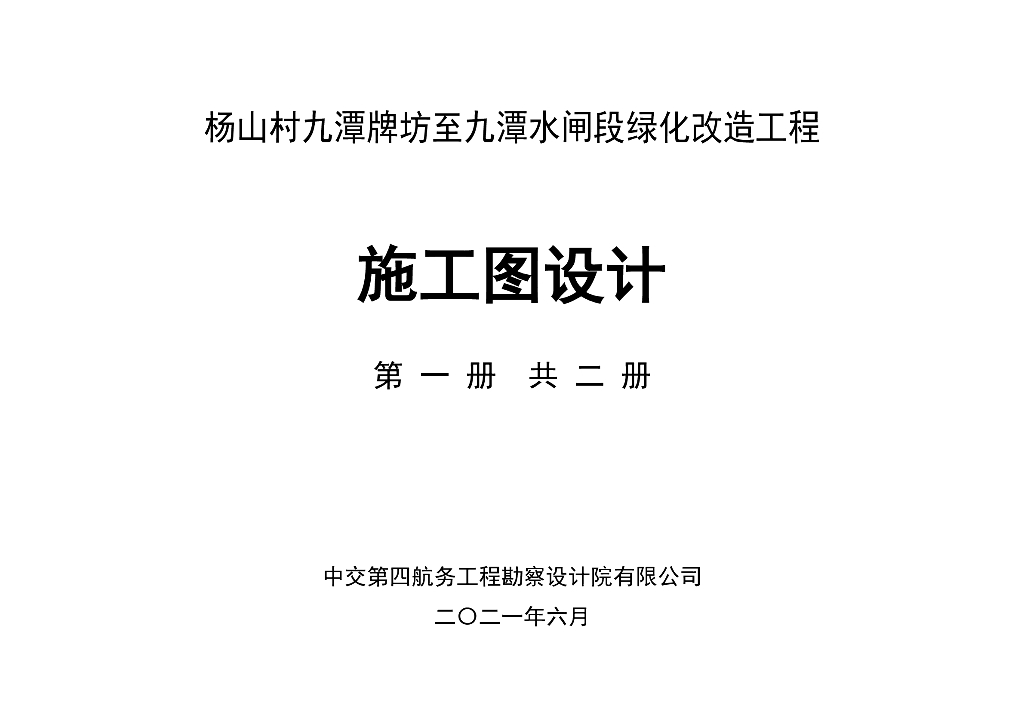 杨山村九潭牌坊至九潭水闸段绿化改造工程

施工图设计

第一册 共二册

中交第四航务工程勘察设计院有限公司

二〇二一年六月